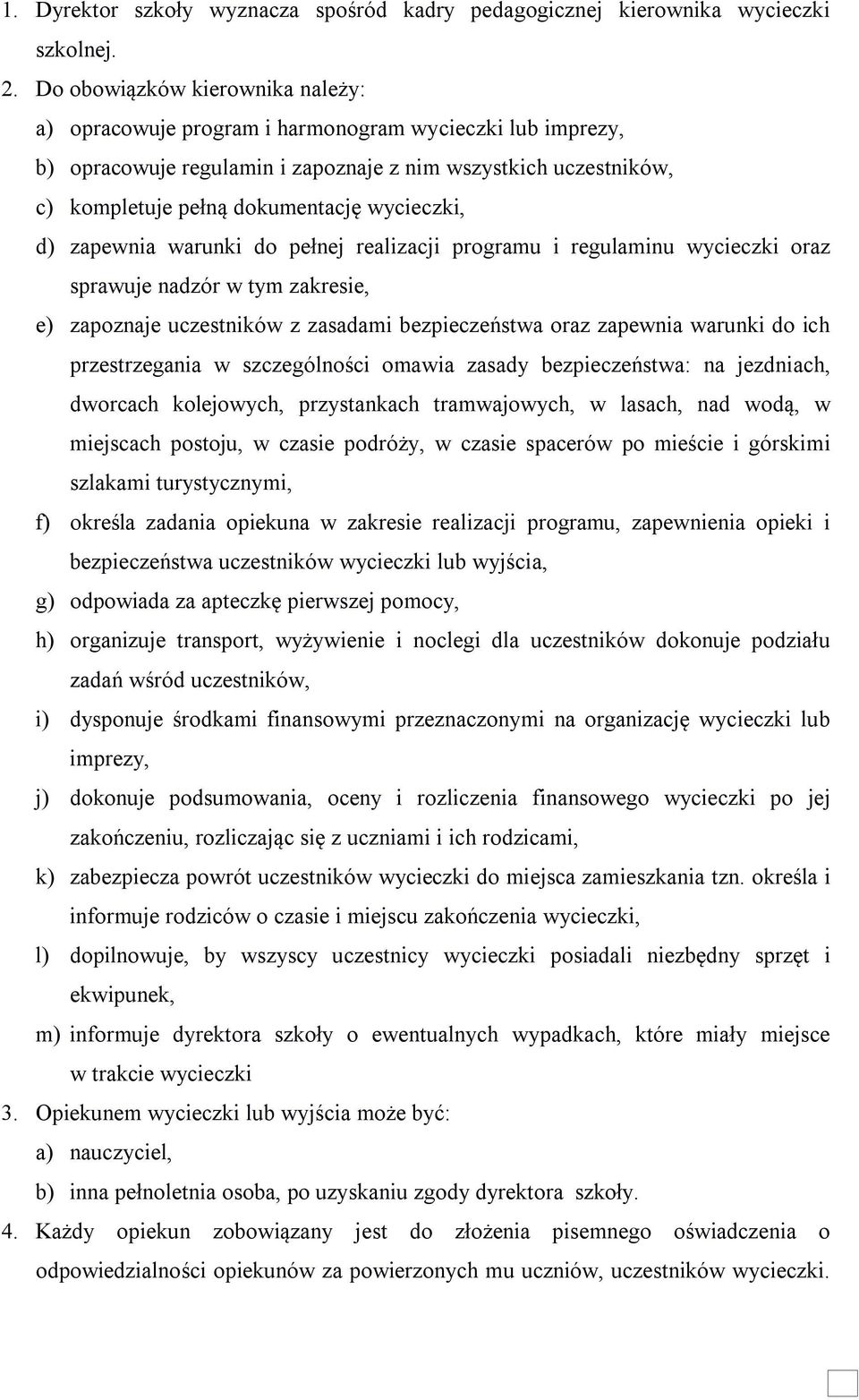 1. Dyrektor szkoły wyznacza spośród kadry pedagogicznej kierownika wycieczki szkolnej.

2. Do obowiązków kierownika należy:

a) opracowuje program i harmonogram wycieczki lub imprezy,

b) opracowuje regulamin i zapoznaje z nim wszystkich uczestników,

c) kompletuje pełną dokumentację wycieczki,

d) zapewnia warunki do pełnej realizacji programu i regulaminu wycieczki oraz sprawuje nadzór w tym zakresie,

e) zapoznaje uczestników z zasadami bezpieczeństwa oraz zapewnia warunki do ich przestrzegania w szczególności omawia zasady bezpieczeństwa: na jezdniach, dworcach kolejowych, przystankach tramwajowych, w lasach, nad wodą, w miejscach postoju, w czasie podróży, w czasie spacerów po mieście i górskimi szlakami turystycznymi,

f) określa zadania opiekuna w zakresie realizacji programu, zapewnienia opieki i bezpieczeństwa uczestników wycieczki lub wyjścia,

g) odpowiada za apteczkę pierwszej pomocy,

h) organizuje transport, wyżywienie i noclegi dla uczestników dokonuje podziału zadań wśród uczestników,

i) dysponuje środkami finansowymi przeznaczonymi na organizację wycieczki lub imprezy,

j) dokonuje podsumowania, oceny i rozliczenia finansowego wycieczki po jej zakończeniu, rozliczając się z uczniami i ich rodzicami,

k) zabezpiecza powrót uczestników wycieczki do miejsca zamieszkania tzn. określa i informuje rodziców o czasie i miejscu zakończenia wycieczki,

l) dopilnowuje, by wszyscy uczestnicy wycieczki posiadali niezbędny sprzęt i ekwipunek,

m) informuje dyrektora szkoły o ewentualnych wypadkach, które miały miejsce w trakcie wycieczki

3. Opiekunem wycieczki lub wyjścia może być:

a) nauczyciel,

b) inna pełnoletnia osoba, po uzyskaniu zgody dyrektora szkoły.

4. Każdy opiekun zobowiązany jest do złożenia pisemnego oświadczenia o odpowiedzialności opiekunów za powierzonych mu uczniów, uczestników wycieczki.